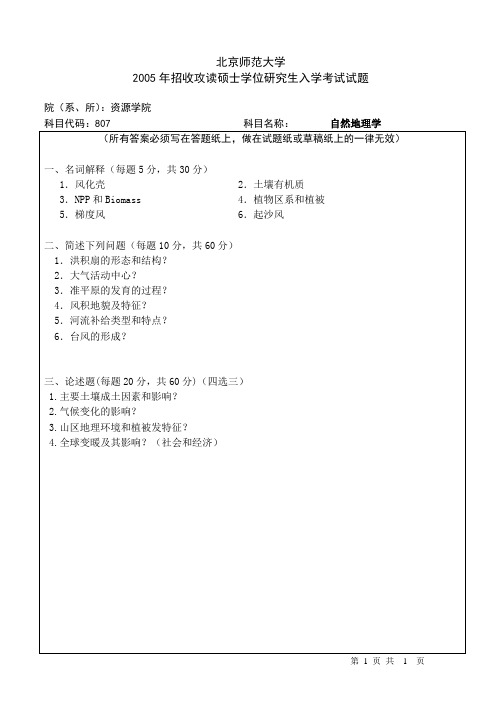 北京师范大学
2005 年招收攻读硕士学位研究生入学考试试题

院（系、所）：资源学院
科目代码：807　　　　　　　　　　科目名称：　　自然地理学

（所有答案必须写在答题纸上，做在试题纸或草稿纸上的一律无效）

一、名词解释（每题 5 分，共 30 分）
1. 风化壳　　　　　　　　　　2. 土壤有机质
3. NPP 和 Biomass　　　　　　4. 植物区系和植被
5. 梯度风　　　　　　　　　　6. 起沙风

二、简述下列问题（每题 10 分，共 60 分）
1. 洪积扇的形态和结构？
2. 大气活动中心？
3. 准平原的发育的过程？
4. 风积地貌及特征？
5. 河流补给类型和特点？
6. 台风的形成？

三、论述题(每题 20 分，共 60 分）（四选三）
1.主要土壤成土因素和影响？
2.气候变化的影响？
3.山区地理环境和植被发特征？
4.全球变暖及其影响？（社会和经济）

第 1 页 共 1 页